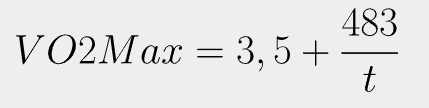 $VO2Max = 3,5 + \frac{483}{t}$